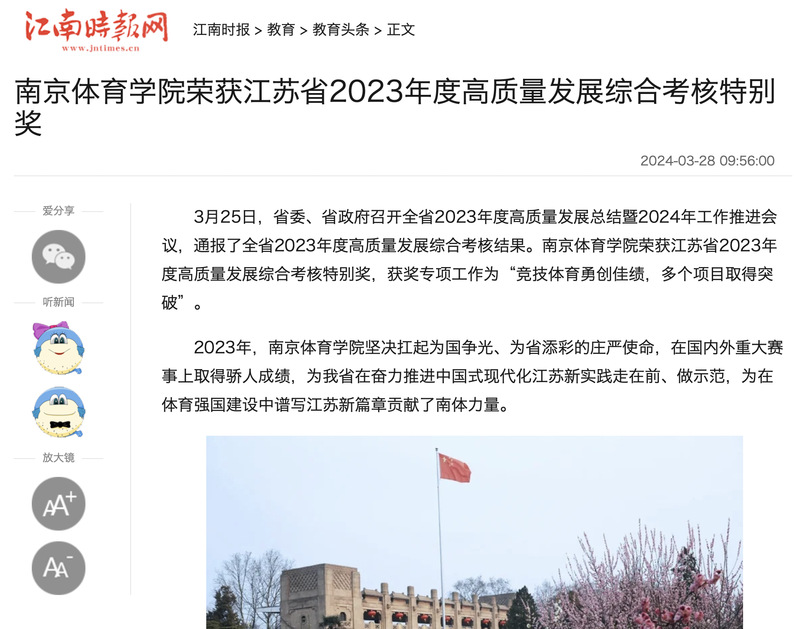 江南時報网
www.jntimes.cn

江南时报 > 教育 > 教育头条 > 正文

南京体育学院荣获江苏省2023年度高质量发展综合考核特别奖

2024-03-28 09:56:00

爱分享

听新闻

放大镜

AA+

AA-

3月25日，省委、省政府召开全省2023年度高质量发展总结暨2024年工作推进会议，通报了全省2023年度高质量发展综合考核结果。南京体育学院荣获江苏省2023年度高质量发展综合考核特别奖，获奖专项工作为“竞技体育勇创佳绩，多个项目取得突破”。

2023年，南京体育学院坚决扛起为国争光、为省添彩的庄严使命，在国内外重大赛事上取得骄人成绩，为我省在奋力推进中国式现代化江苏新实践走在前、做示范，为在体育强国建设中谱写江苏新篇章贡献了南体力量。